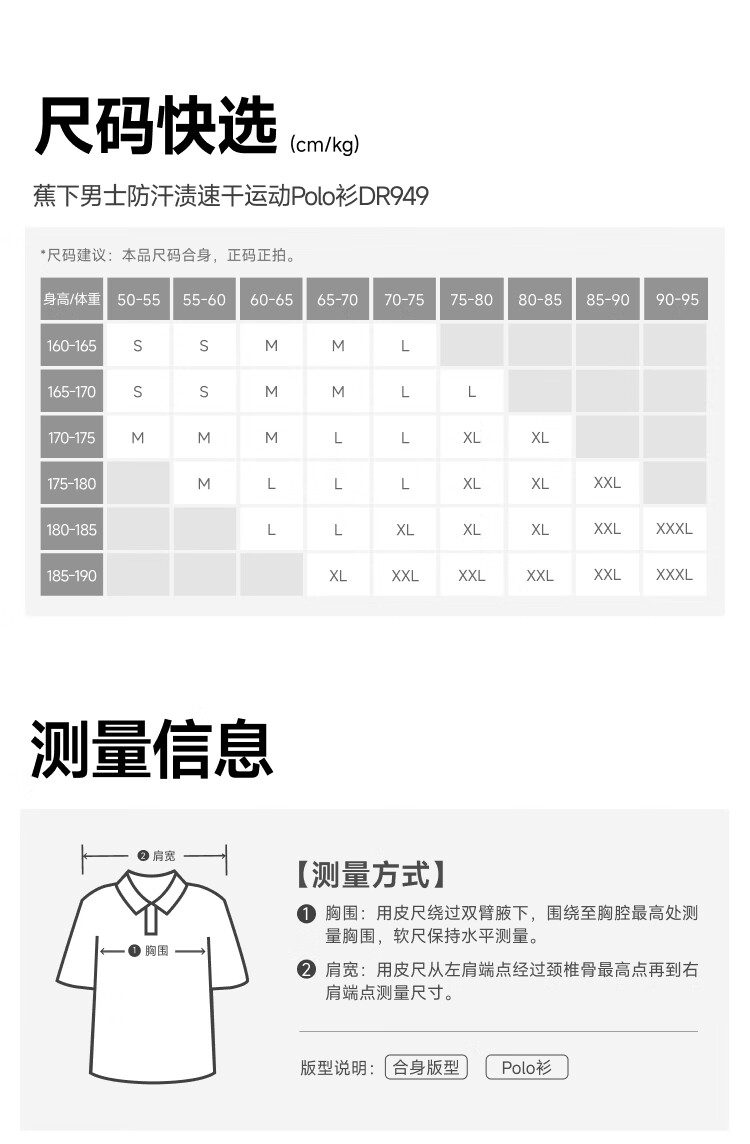 尺码快选 (cm/kg)

蕉下男士防汗渍速干运动Polo衫DR949

*尺码建议：本品尺码合身，正码正拍。

| 身高/体重 | 50-55 | 55-60 | 60-65 | 65-70 | 70-75 | 75-80 | 80-85 | 85-90 | 90-95 |
|---|---|---|---|---|---|---|---|---|---|
| 160-165 | S | S | M | M | L | | | | |
| 165-170 | S | S | M | M | L | L | | | |
| 170-175 | M | M | M | L | L | XL | XL | | |
| 175-180 | | M | L | L | L | XL | XL | XXL | |
| 180-185 | | | L | L | XL | XL | XL | XXL | XXXL |
| 185-190 | | | | XL | XXL | XXL | XXL | XXL | XXXL |

测量信息

❷ 肩宽

❶ 胸围

【测量方式】

❶ 胸围：用皮尺绕过双臂腋下，围绕至胸腔最高处测量胸围，软尺保持水平测量。

❷ 肩宽：用皮尺从左肩端点经过颈椎骨最高点再到右肩端点测量尺寸。

版型说明：合身版型 Polo衫